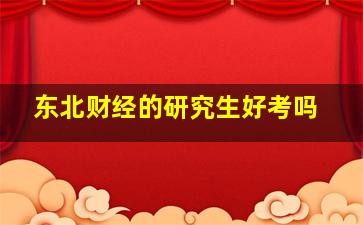 东北财经的研究生好考吗